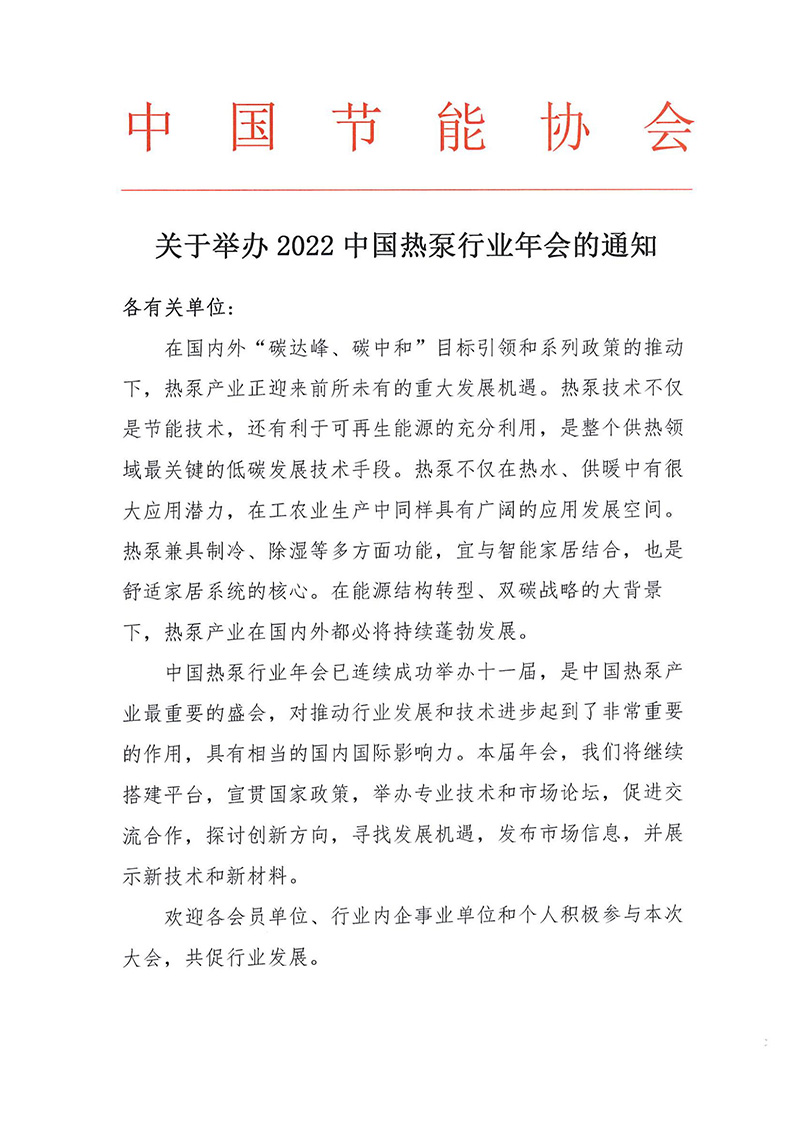 中国节能协会

关于举办 2022 中国热泵行业年会的通知

各有关单位：

在国内外“碳达峰、碳中和”目标引领和系列政策的推动下，热泵产业正迎来前所未有的重大发展机遇。热泵技术不仅是节能技术，还有利于可再生能源的充分利用，是整个供热领域最关键的低碳发展技术手段。热泵不仅在热水、供暖中有很大应用潜力，在工农业生产中同样具有广阔的应用发展空间。热泵兼具制冷、除湿等多方面功能，宜与智能家居结合，也是舒适家居系统的核心。在能源结构转型、双碳战略的大背景下，热泵产业在国内外都必将持续蓬勃发展。

中国热泵行业年会已连续成功举办十一届，是中国热泵产业最重要的盛会，对推动行业发展和技术进步起到了非常重要的作用，具有相当的国内国际影响力。本届年会，我们将继续搭建平台，宣贯国家政策，举办专业技术和市场论坛，促进交流合作，探讨创新方向，寻找发展机遇，发布市场信息，并展示新技术和新材料。

欢迎各会员单位、行业内企事业单位和个人积极参与本次大会，共促行业发展。